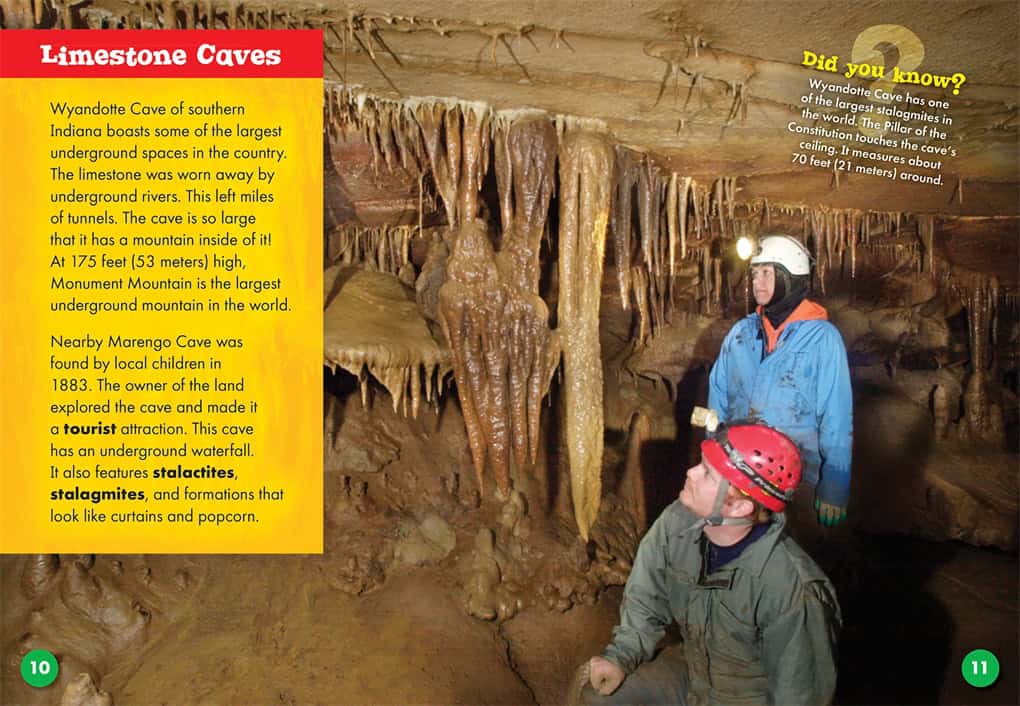 Limestone Caves

Wyandotte Cave of southern Indiana boasts some of the largest underground spaces in the country. The limestone was worn away by underground rivers. This left miles of tunnels. The cave is so large that it has a mountain inside of it! At 175 feet (53 meters) high, Monument Mountain is the largest underground mountain in the world.

Nearby Marengo Cave was found by local children in 1883. The owner of the land explored the cave and made it a tourist attraction. This cave has an underground waterfall. It also features stalactites, stalagmites, and formations that look like curtains and popcorn.

Did you know?

Wyandotte Cave has one of the largest stalagmites in the world. The Pillar of the Constitution touches the cave's ceiling. It measures about 70 feet (21 meters) around.

10

11